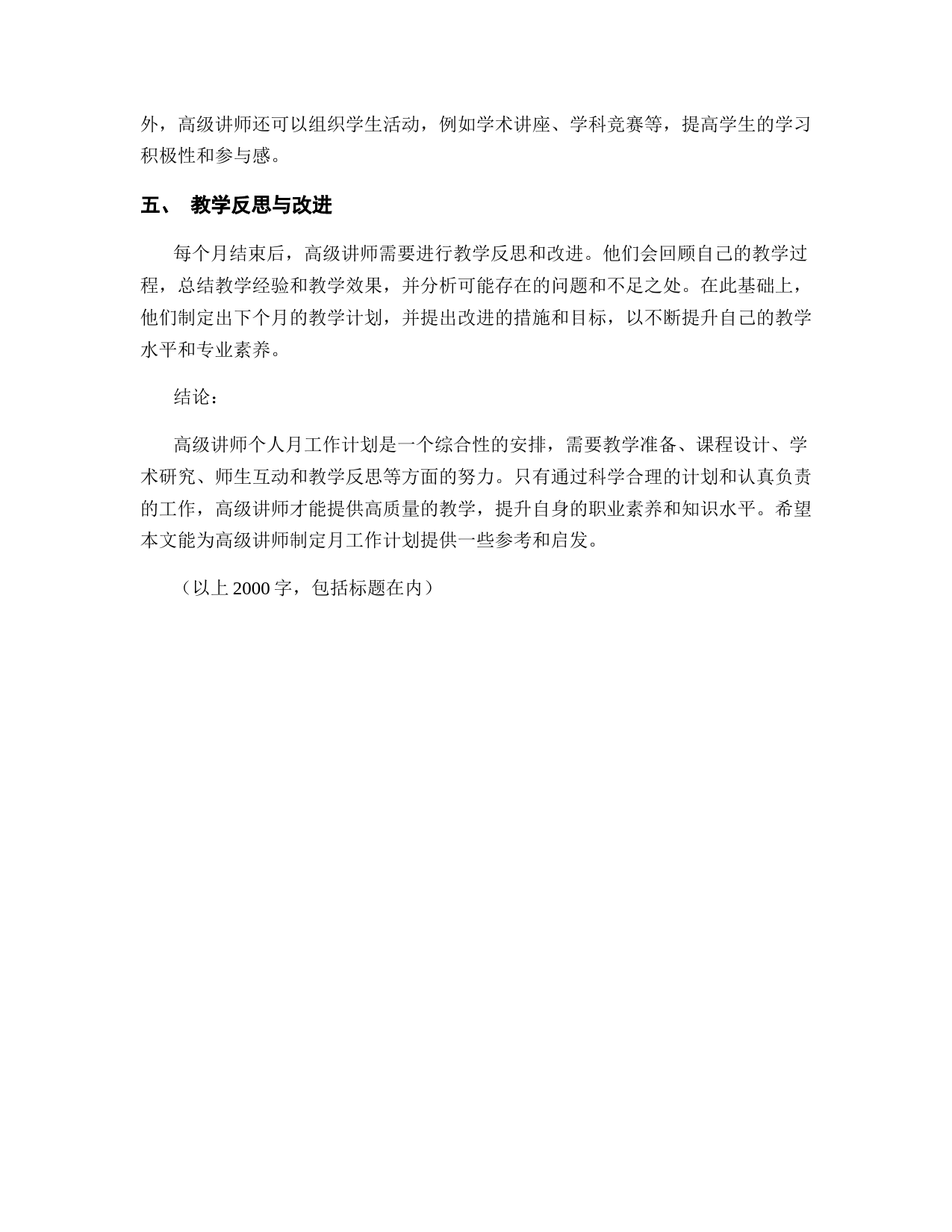 外，高级讲师还可以组织学生活动，例如学术讲座、学科竞赛等，提高学生的学习积极性和参与感。

五、 教学反思与改进

每个月结束后，高级讲师需要进行教学反思和改进。他们会回顾自己的教学过程，总结教学经验和教学效果，并分析可能存在的问题和不足之处。在此基础上，他们制定出下个月的教学计划，并提出改进的措施和目标，以不断提升自己的教学水平和专业素养。

结论：

高级讲师个人月工作计划是一个综合性的安排，需要教学准备、课程设计、学术研究、师生互动和教学反思等方面的努力。只有通过科学合理的计划和认真负责的工作，高级讲师才能提供高质量的教学，提升自身的职业素养和知识水平。希望本文能为高级讲师制定月工作计划提供一些参考和启发。

（以上 2000 字，包括标题在内）